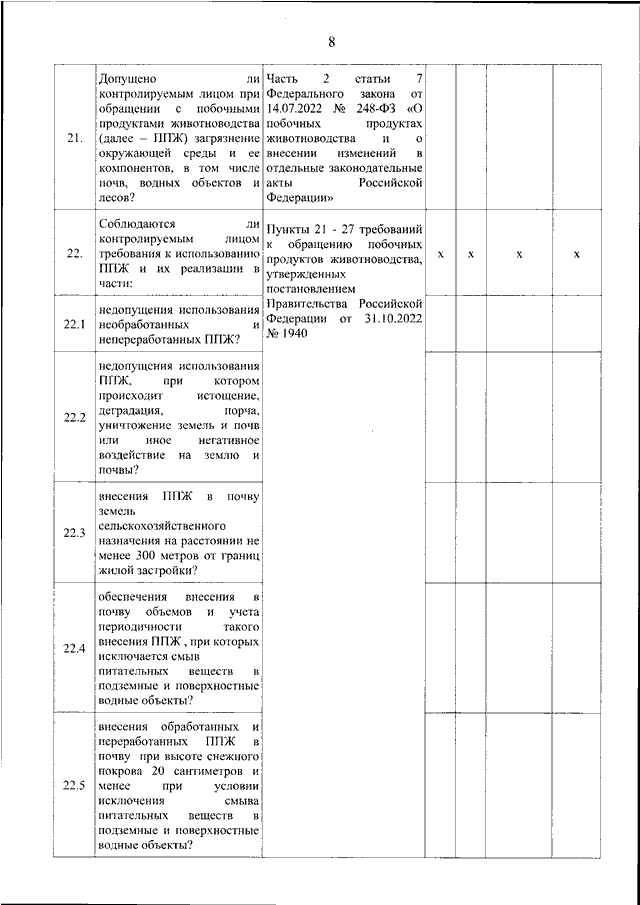 8

| | | | | | | |
|---|---|---|---|---|---|---|
| 21. | Допущено ли контролируемым лицом при обращении с побочными продуктами животноводства (далее – ППЖ) загрязнение окружающей среды и ее компонентов, в том числе почв, водных объектов и лесов? | Часть 2 статьи 7 Федерального закона от 14.07.2022 № 248-ФЗ «О побочных продуктах животноводства и о внесении изменений в отдельные законодательные акты Российской Федерации» | | | | |
| 22. | Соблюдаются ли контролируемым лицом требования к использованию ППЖ и их реализации в части: | Пункты 21 - 27 требований к обращению побочных продуктов животноводства, утвержденных постановлением Правительства Российской Федерации от 31.10.2022 № 1940 | x | x | x | x |
| 22.1 | недопущения использования необработанных и непереработанных ППЖ? | | | | | |
| 22.2 | недопущения использования ППЖ, при котором происходит истощение, деградация, порча, уничтожение земель и почв или иное негативное воздействие на землю и почвы? | | | | | |
| 22.3 | внесения ППЖ в почву земель сельскохозяйственного назначения на расстоянии не менее 300 метров от границ жилой застройки? | | | | | |
| 22.4 | обеспечения внесения в почву объемов и учета периодичности такого внесения ППЖ , при которых исключается смыв питательных веществ в подземные и поверхностные водные объекты? | | | | | |
| 22.5 | внесения обработанных и переработанных ППЖ в почву при высоте снежного покрова 20 сантиметров и менее при условии исключения смыва питательных веществ в подземные и поверхностные водные объекты? | | | | | |